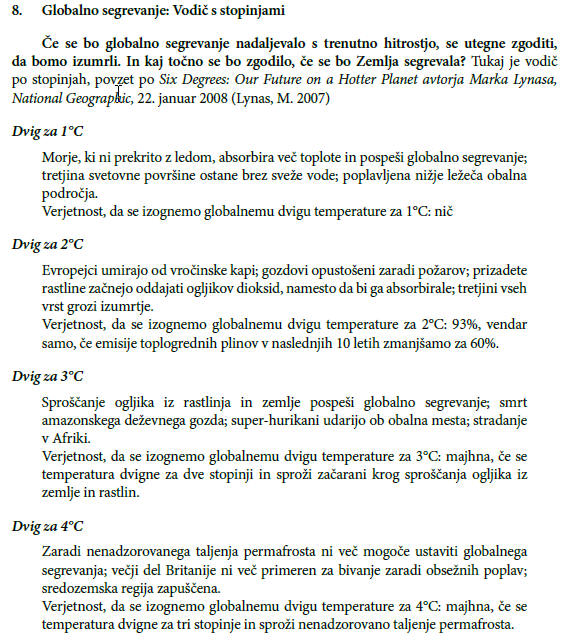 8. Globalno segrevanje: Vodič s stopinjami

Če se bo globalno segrevanje nadaljevalo s trenutno hitrostjo, se utegne zgoditi, da bomo izumrli. In kaj točno se bo zgodilo, če se bo Zemlja segrevala? Tukaj je vodič po stopinjah, povzet po Six Degrees: Our Future on a Hotter Planet avtorja Marka Lynasa, National Geographic, 22. januar 2008 (Lynas, M. 2007)

Dvig za 1°C

Morje, ki ni prekrito z ledom, absorbira več toplote in pospeši globalno segrevanje; tretjina svetovne površine ostane brez sveže vode; poplavljena nižje ležeča obalna področja.
Verjetnost, da se izognemo globalnemu dvigu temperature za 1°C: nič

Dvig za 2°C

Evropejci umirajo od vročinske kapi; gozdovi opustošeni zaradi požarov; prizadete rastline začnejo oddajati ogljikov dioksid, namesto da bi ga absorbirale; tretjini vseh vrst grozi izumrtje.
Verjetnost, da se izognemo globalnemu dvigu temperature za 2°C: 93%, vendar samo, če emisije toplogrednih plinov v naslednjih 10 letih zmanjšamo za 60%.

Dvig za 3°C

Sproščanje ogljika iz rastlinja in zemlje pospeši globalno segrevanje; smrt amazonskega deževnega gozda; super-hurikani udarijo ob obalna mesta; stradanje v Afriki.
Verjetnost, da se izognemo globalnemu dvigu temperature za 3°C: majhna, če se temperatura dvigne za dve stopinji in sproži začarani krog sproščanja ogljika iz zemlje in rastlin.

Dvig za 4°C

Zaradi nenadzorovanega taljenja permafrosta ni več mogoče ustaviti globalnega segrevanja; večji del Britanije ni več primeren za bivanje zaradi obsežnih poplav; sredozemska regija zapuščena.
Verjetnost, da se izognemo globalnemu dvigu temperature za 4°C: majhna, če se temperatura dvigne za tri stopinje in sproži nenadzorovano taljenje permafrosta.